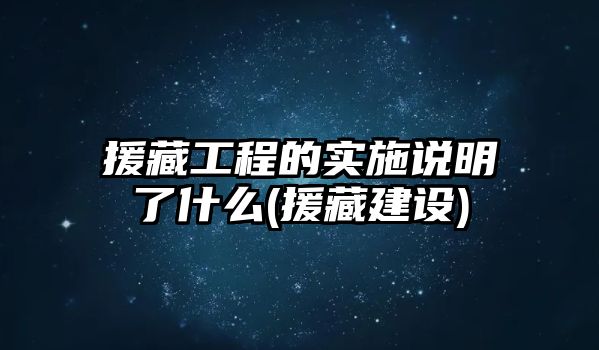 援藏工程的实施说明了什么(援藏建设)